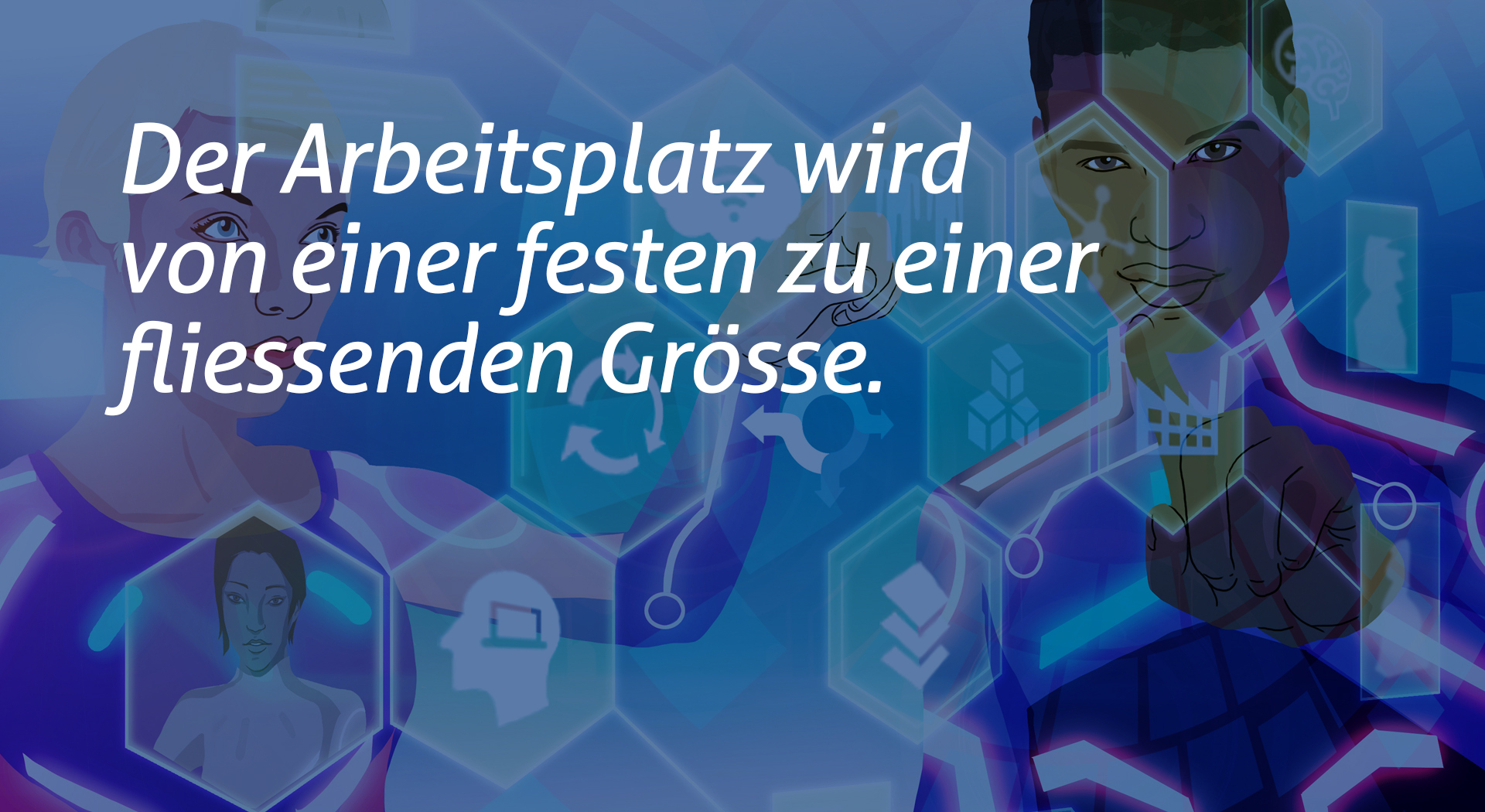 Der Arbeitsplatz wird von einer festen zu einer fliessenden Grösse.